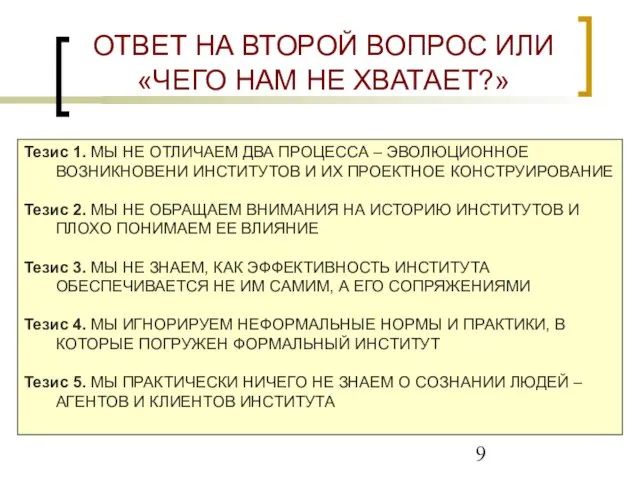 ОТВЕТ НА ВТОРОЙ ВОПРОС ИЛИ «ЧЕГО НАМ НЕ ХВАТАЕТ?»

Тезис 1. МЫ НЕ ОТЛИЧАЕМ ДВА ПРОЦЕССА – ЭВОЛЮЦИОННОЕ ВОЗНИКНОВЕНИ ИНСТИТУТОВ И ИХ ПРОЕКТНОЕ КОНСТРУИРОВАНИЕ

Тезис 2. МЫ НЕ ОБРАЩАЕМ ВНИМАНИЯ НА ИСТОРИЮ ИНСТИТУТОВ И ПЛОХО ПОНИМАЕМ ЕЕ ВЛИЯНИЕ

Тезис 3. МЫ НЕ ЗНАЕМ, КАК ЭФФЕКТИВНОСТЬ ИНСТИТУТА ОБЕСПЕЧИВАЕТСЯ НЕ ИМ САМИМ, А ЕГО СОПРЯЖЕНИЯМИ

Тезис 4. МЫ ИГНОРИРУЕМ НЕФОРМАЛЬНЫЕ НОРМЫ И ПРАКТИКИ, В КОТОРЫЕ ПОГРУЖЕН ФОРМАЛЬНЫЙ ИНСТИТУТ

Тезис 5. МЫ ПРАКТИЧЕСКИ НИЧЕГО НЕ ЗНАЕМ О СОЗНАНИИ ЛЮДЕЙ – АГЕНТОВ И КЛИЕНТОВ ИНСТИТУТА

9